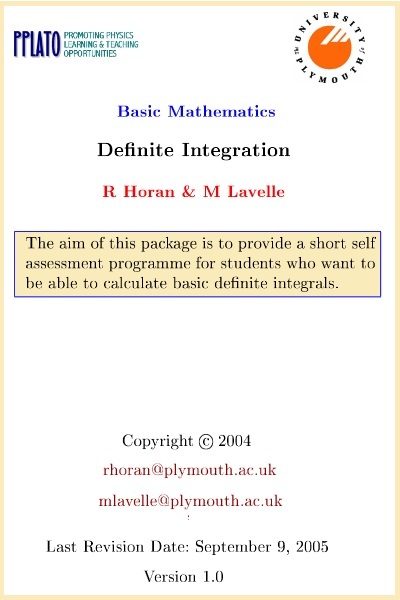 PPLATO PROMOTING PHYSICS LEARNING & TEACHING OPPORTUNITIES

UNIVERSITY of PLYMOUTH

Basic Mathematics

Definite Integration

R Horan & M Lavelle

The aim of this package is to provide a short self assessment programme for students who want to be able to calculate basic definite integrals.

Copyright © 2004

rhoran@plymouth.ac.uk

mlavelle@plymouth.ac.uk

Last Revision Date: September 9, 2005

Version 1.0